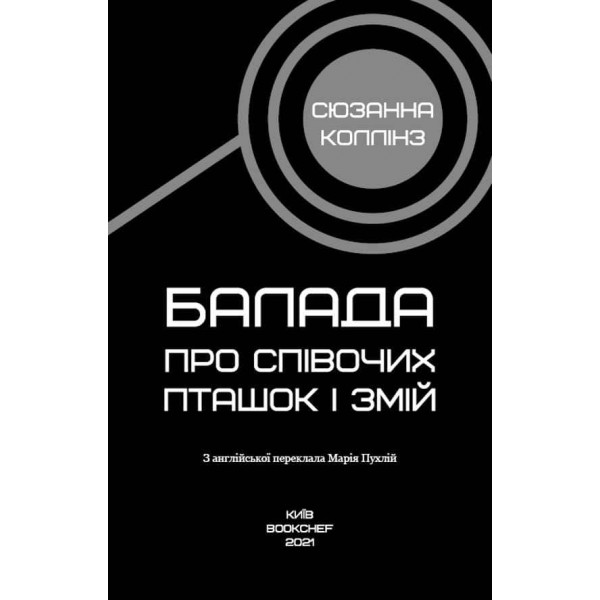 СЮЗАННА
КОЛЛІНЗ

БАЛАДА
ПРО СПІВОЧИХ
ПТАШОК І ЗМІЙ

З англійської переклала Марія Пухлій

КИЇВ
BOOKCHEF
2021